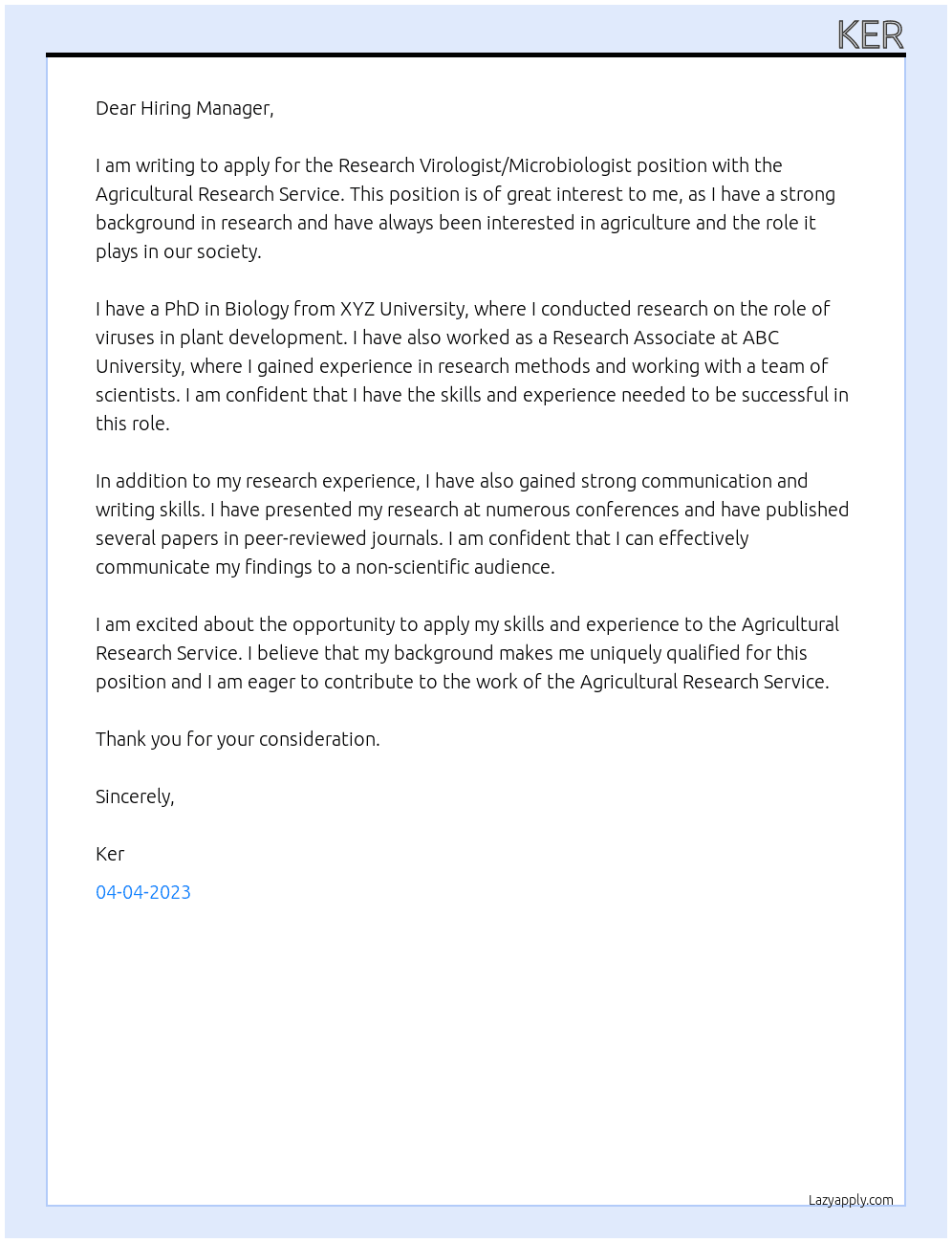 KER

Dear Hiring Manager,

I am writing to apply for the Research Virologist/Microbiologist position with the Agricultural Research Service. This position is of great interest to me, as I have a strong background in research and have always been interested in agriculture and the role it plays in our society.

I have a PhD in Biology from XYZ University, where I conducted research on the role of viruses in plant development. I have also worked as a Research Associate at ABC University, where I gained experience in research methods and working with a team of scientists. I am confident that I have the skills and experience needed to be successful in this role.

In addition to my research experience, I have also gained strong communication and writing skills. I have presented my research at numerous conferences and have published several papers in peer-reviewed journals. I am confident that I can effectively communicate my findings to a non-scientific audience.

I am excited about the opportunity to apply my skills and experience to the Agricultural Research Service. I believe that my background makes me uniquely qualified for this position and I am eager to contribute to the work of the Agricultural Research Service.

Thank you for your consideration.

Sincerely,

Ker

04-04-2023

Lazyapply.com